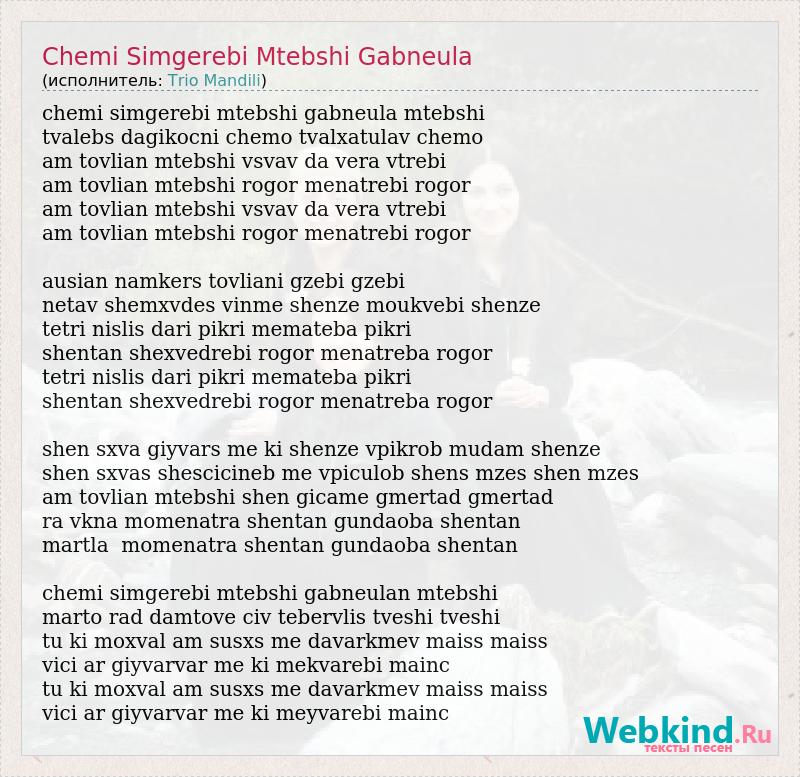 Chemi Simgerebi Mtebshi Gabneula
(исполнитель: Trio Mandili)

chemi simgerebi mtebshi gabneula mtebshi
tvalebs dagikocni chemo tvalxatulav chemo
am tovlian mtebshi vsvav da vera vtrebi
am tovlian mtebshi rogor menatrebi rogor
am tovlian mtebshi vsvav da vera vtrebi
am tovlian mtebshi rogor menatrebi rogor

ausian namkers tovliani gzebi gzebi
netav shemxvdes vinme shenze moukvebi shenze
tetri nislis dari pikri memateba pikri
shentan shexvedrebi rogor menatreba rogor
tetri nislis dari pikri memateba pikri
shentan shexvedrebi rogor menatreba rogor

shen sxva giyvars me ki shenze vpikrob mudam shenze
shen sxvas shescicineb me vpiculob shens mzes shen mzes
am tovlian mtebshi shen gicame gmertad gmertad
ra vkna momenatra shentan gundaoba shentan
martla momenatra shentan gundaoba shentan

chemi simgerebi mtebshi gabneulan mtebshi
marto rad damtove civ tebervlis tveshi tveshi
tu ki moxval am susxs me davarkmev maiss maiss
vici ar giyvarvar me ki mekvarebi mainc
tu ki moxval am susxs me davarkmev maiss maiss
vici ar giyvarvar me ki meyvarebi mainc

Webkind.Ru
тексты песен